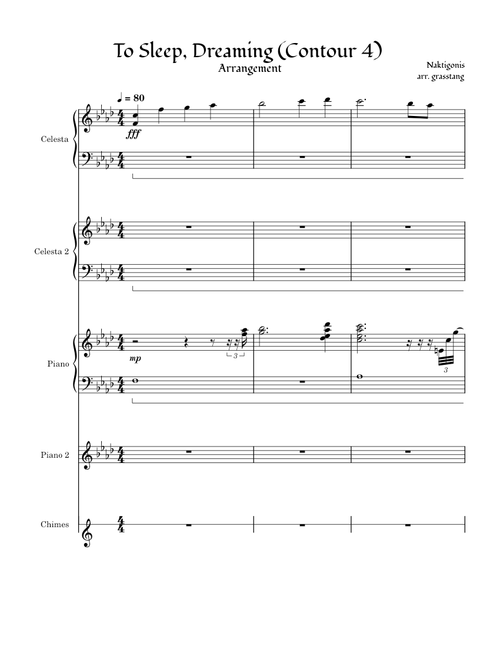 To Sleep, Dreaming (Contour 4)
Arrangement

Naktigonis
arr. grasstang

♩ = 80

Celesta

fff

Celesta 2

Piano

mp

3

3

Piano 2

Chimes